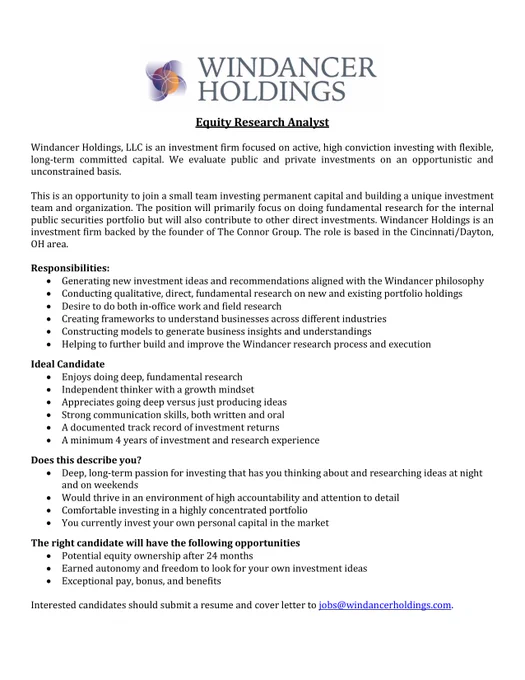 WINDANCER
HOLDINGS

Equity Research Analyst

Windancer Holdings, LLC is an investment firm focused on active, high conviction investing with flexible, long-term committed capital. We evaluate public and private investments on an opportunistic and unconstrained basis.

This is an opportunity to join a small team investing permanent capital and building a unique investment team and organization. The position will primarily focus on doing fundamental research for the internal public securities portfolio but will also contribute to other direct investments. Windancer Holdings is an investment firm backed by the founder of The Connor Group. The role is based in the Cincinnati/Dayton, OH area.

Responsibilities:
• Generating new investment ideas and recommendations aligned with the Windancer philosophy
• Conducting qualitative, direct, fundamental research on new and existing portfolio holdings
• Desire to do both in-office work and field research
• Creating frameworks to understand businesses across different industries
• Constructing models to generate business insights and understandings
• Helping to further build and improve the Windancer research process and execution

Ideal Candidate
• Enjoys doing deep, fundamental research
• Independent thinker with a growth mindset
• Appreciates going deep versus just producing ideas
• Strong communication skills, both written and oral
• A documented track record of investment returns
• A minimum 4 years of investment and research experience

Does this describe you?
• Deep, long-term passion for investing that has you thinking about and researching ideas at night and on weekends
• Would thrive in an environment of high accountability and attention to detail
• Comfortable investing in a highly concentrated portfolio
• You currently invest your own personal capital in the market

The right candidate will have the following opportunities
• Potential equity ownership after 24 months
• Earned autonomy and freedom to look for your own investment ideas
• Exceptional pay, bonus, and benefits

Interested candidates should submit a resume and cover letter to jobs@windancerholdings.com.